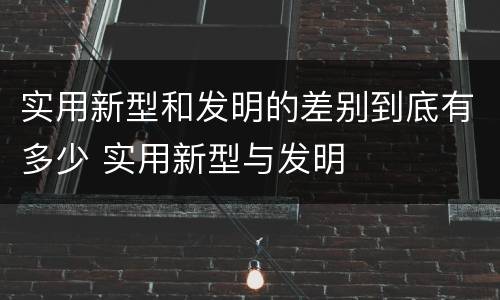 实用新型和发明的差别到底有多少 实用新型与发明